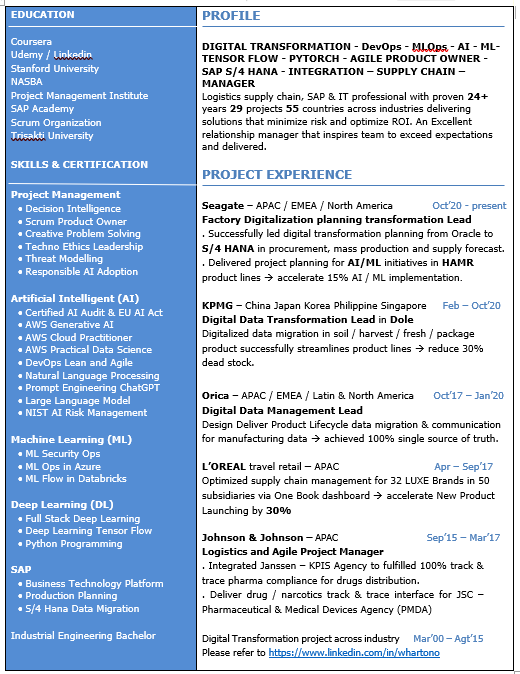 EDUCATION

Coursera
Udemy / Linkedin
Stanford University
NASBA
Project Management Institute
SAP Academy
Scrum Organization
Trisakti University

SKILLS & CERTIFICATION

Project Management
• Decision Intelligence
• Scrum Product Owner
• Creative Problem Solving
• Techno Ethics Leadership
• Threat Modelling
• Responsible AI Adoption

Artificial Intelligent (AI)
• Certified AI Audit & EU AI Act
• AWS Generative AI
• AWS Cloud Practitioner
• AWS Practical Data Science
• DevOps Lean and Agile
• Natural Language Processing
• Prompt Engineering ChatGPT
• Large Language Model
• NIST AI Risk Management

Machine Learning (ML)
• ML Security Ops
• ML Ops in Azure
• ML Flow in Databricks

Deep Learning (DL)
• Full Stack Deep Learning
• Deep Learning Tensor Flow
• Python Programming

SAP
• Business Technology Platform
• Production Planning
• S/4 Hana Data Migration

Industrial Engineering Bachelor

PROFILE

DIGITAL TRANSFORMATION - DevOps - MLOps - AI - ML- TENSOR FLOW - PYTORCH - AGILE PRODUCT OWNER - SAP S/4 HANA - INTEGRATION – SUPPLY CHAIN – MANAGER
Logistics supply chain, SAP & IT professional with proven 24+ years 29 projects 55 countries across industries delivering solutions that minimize risk and optimize ROI. An Excellent relationship manager that inspires team to exceed expectations and delivered.

PROJECT EXPERIENCE

Seagate – APAC / EMEA / North America Oct'20 - present
Factory Digitalization planning transformation Lead
. Successfully led digital transformation planning from Oracle to S/4 HANA in procurement, mass production and supply forecast.
. Delivered project planning for AI/ML initiatives in HAMR product lines → accelerate 15% AI / ML implementation.

KPMG – China Japan Korea Philippine Singapore Feb – Oct'20
Digital Data Transformation Lead in Dole
Digitalized data migration in soil / harvest / fresh / package product successfully streamlines product lines → reduce 30% dead stock.

Orica – APAC / EMEA / Latin & North America Oct'17 – Jan'20
Digital Data Management Lead
Design Deliver Product Lifecycle data migration & communication for manufacturing data → achieved 100% single source of truth.

L'OREAL travel retail – APAC Apr – Sep'17
Optimized supply chain management for 32 LUXE Brands in 50 subsidiaries via One Book dashboard → accelerate New Product Launching by 30%

Johnson & Johnson – APAC Sep'15 – Mar'17
Logistics and Agile Project Manager
. Integrated Janssen – KPIS Agency to fulfilled 100% track & trace pharma compliance for drugs distribution.
. Deliver drug / narcotics track & trace interface for JSC – Pharmaceutical & Medical Devices Agency (PMDA)

Digital Transformation project across industry Mar'00 – Agt'15
Please refer to https://www.linkedin.com/in/whartono